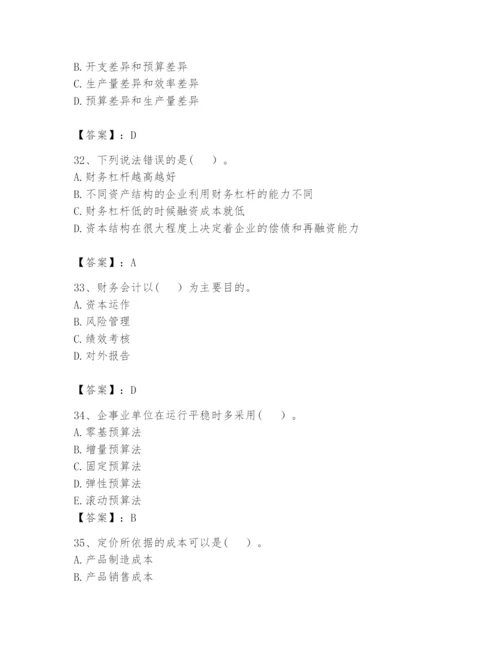 B. 开支差异和预算差异
C. 生产量差异和效率差异
D. 预算差异和生产量差异

【答案】：D

32、下列说法错误的是(　)。
A. 财务杠杆越高越好
B. 不同资产结构的企业利用财务杠杆的能力不同
C. 财务杠杆低的时候融资成本就低
D. 资本结构在很大程度上决定着企业的偿债和再融资能力

【答案】：A

33、财务会计以(　)为主要目的。
A. 资本运作
B. 风险管理
C. 绩效考核
D. 对外报告

【答案】：D

34、企事业单位在运行平稳时多采用(　)。
A. 零基预算法
B. 增量预算法
C. 固定预算法
D. 弹性预算法
E. 滚动预算法
【答案】：B

35、定价所依据的成本可以是(　)。
A. 产品制造成本
B. 产品销售成本